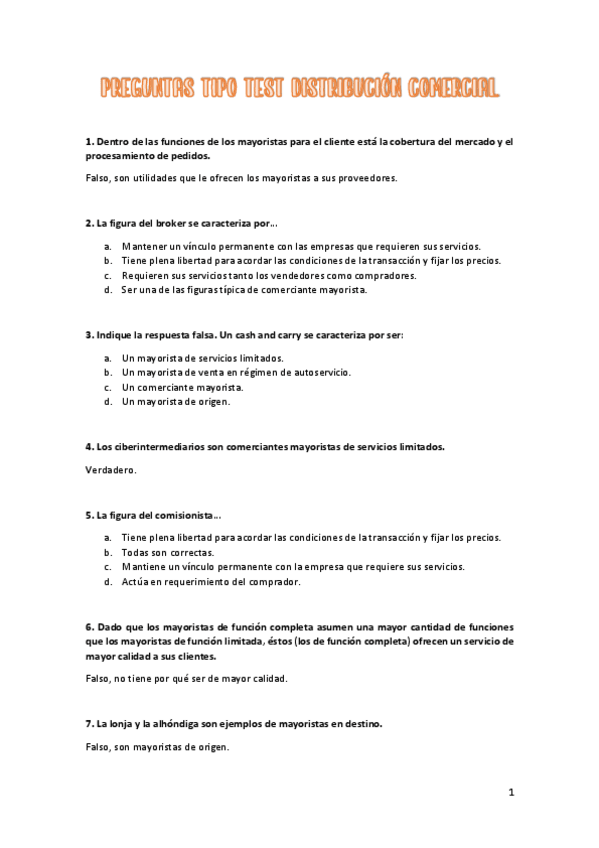 PREGUNTAS TIPO TEST DISTRIBUCIÓN COMERCIAL

1. Dentro de las funciones de los mayoristas para el cliente está la cobertura del mercado y el procesamiento de pedidos.

Falso, son utilidades que le ofrecen los mayoristas a sus proveedores.

2. La figura del broker se caracteriza por…

a. Mantener un vínculo permanente con las empresas que requieren sus servicios.
b. Tiene plena libertad para acordar las condiciones de la transacción y fijar los precios.
c. Requieren sus servicios tanto los vendedores como compradores.
d. Ser una de las figuras típica de comerciante mayorista.

3. Indique la respuesta falsa. Un cash and carry se caracteriza por ser:

a. Un mayorista de servicios limitados.
b. Un mayorista de venta en régimen de autoservicio.
c. Un comerciante mayorista.
d. Un mayorista de origen.

4. Los ciberintermediarios son comerciantes mayoristas de servicios limitados.

Verdadero.

5. La figura del comisionista…

a. Tiene plena libertad para acordar las condiciones de la transacción y fijar los precios.
b. Todas son correctas.
c. Mantiene un vínculo permanente con la empresa que requiere sus servicios.
d. Actúa en requerimiento del comprador.

6. Dado que los mayoristas de función completa asumen una mayor cantidad de funciones que los mayoristas de función limitada, éstos (los de función completa) ofrecen un servicio de mayor calidad a sus clientes.

Falso, no tiene por qué ser de mayor calidad.

7. La lonja y la alhóndiga son ejemplos de mayoristas en destino.

Falso, son mayoristas de origen.

1